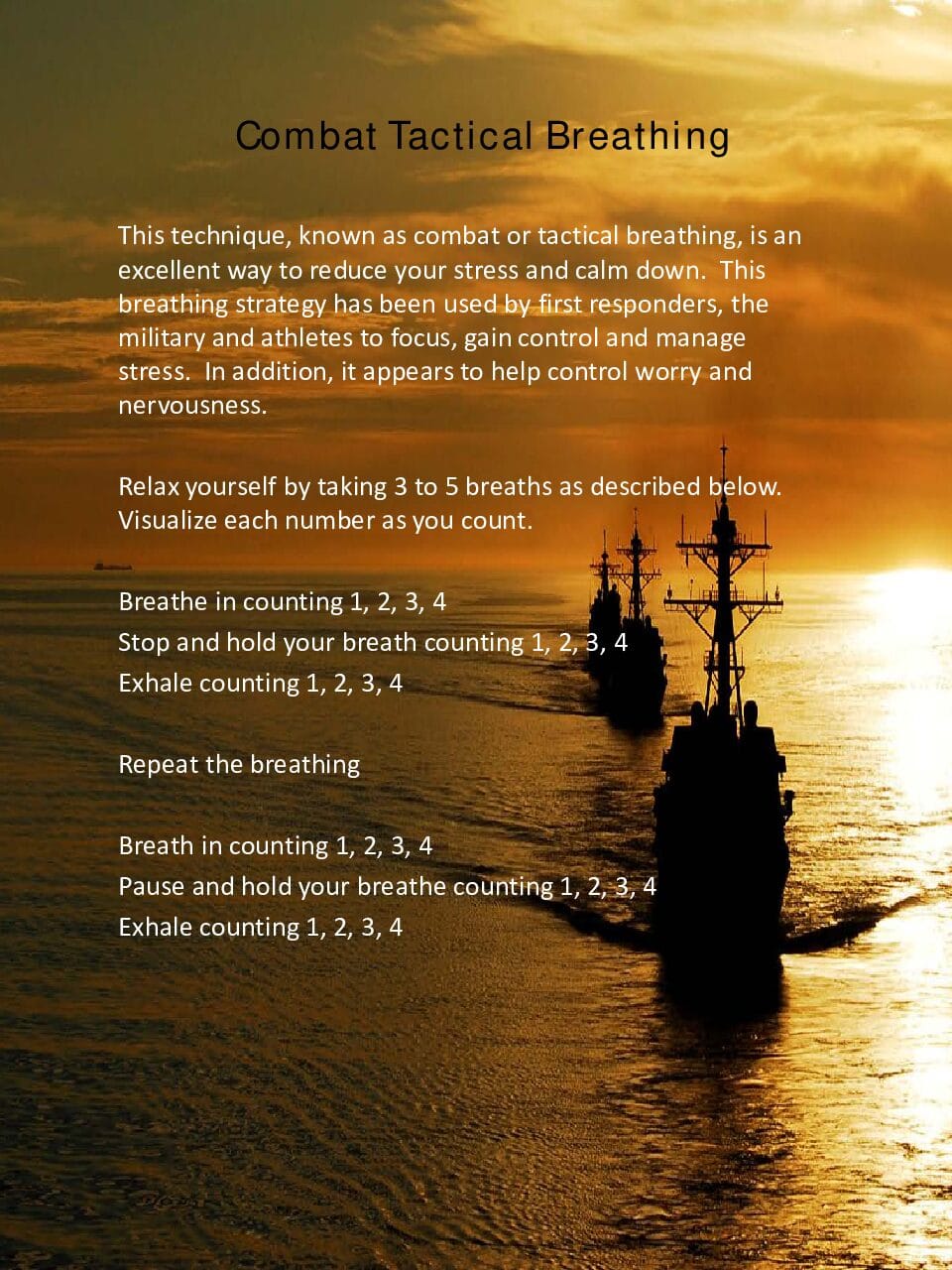 Combat Tactical Breathing

This technique, known as combat or tactical breathing, is an excellent way to reduce your stress and calm down. This breathing strategy has been used by first responders, the military and athletes to focus, gain control and manage stress. In addition, it appears to help control worry and nervousness.

Relax yourself by taking 3 to 5 breaths as described below. Visualize each number as you count.

Breathe in counting 1, 2, 3, 4
Stop and hold your breath counting 1, 2, 3, 4
Exhale counting 1, 2, 3, 4

Repeat the breathing

Breath in counting 1, 2, 3, 4
Pause and hold your breathe counting 1, 2, 3, 4
Exhale counting 1, 2, 3, 4